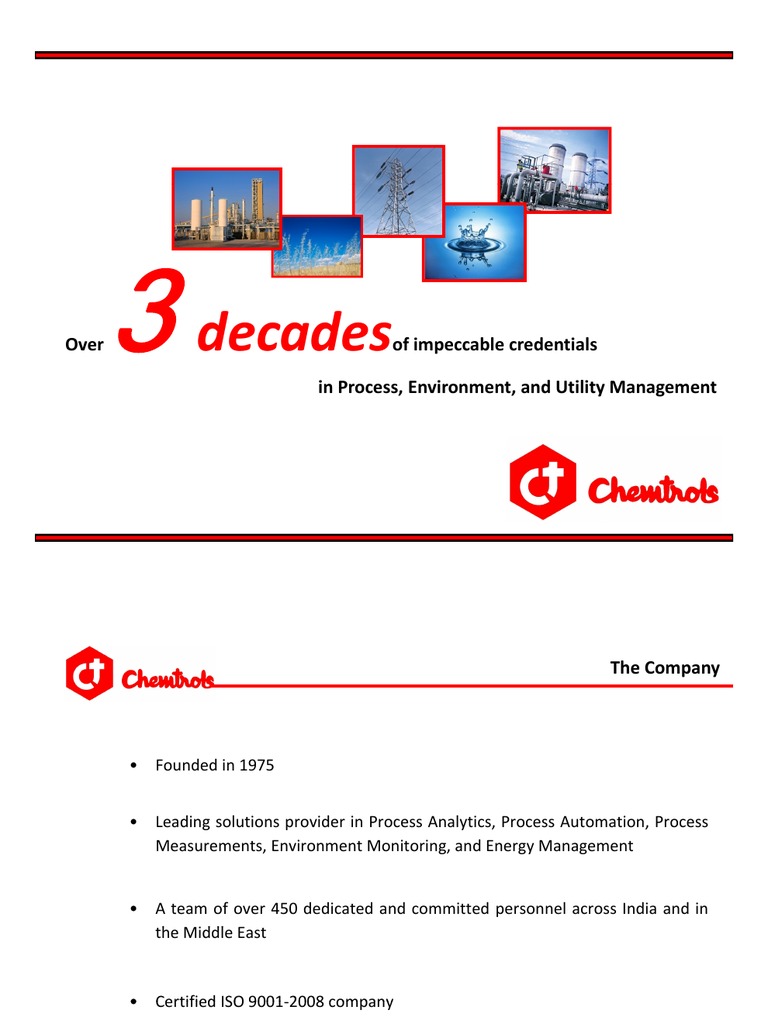 Over 3 decades of impeccable credentials

in Process, Environment, and Utility Management

ct Chemtrols

ct Chemtrols

The Company

• Founded in 1975

• Leading solutions provider in Process Analytics, Process Automation, Process Measurements, Environment Monitoring, and Energy Management

• A team of over 450 dedicated and committed personnel across India and in the Middle East

• Certified ISO 9001-2008 company